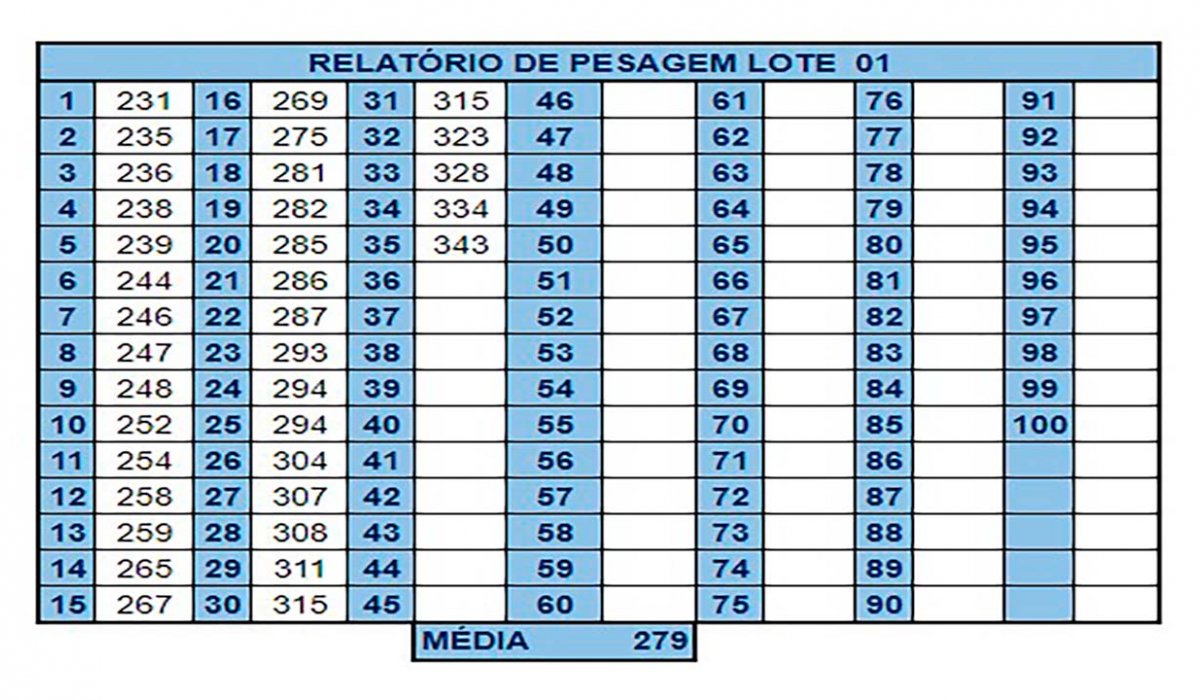 RELATÓRIO DE PESAGEM LOTE 01

| | | | | | | | | | | | | | |
|---|---|---|---|---|---|---|---|---|---|---|---|---|---|
| 1 | 231 | 16 | 269 | 31 | 315 | 46 | | 61 | | 76 | | 91 | |
| 2 | 235 | 17 | 275 | 32 | 323 | 47 | | 62 | | 77 | | 92 | |
| 3 | 236 | 18 | 281 | 33 | 328 | 48 | | 63 | | 78 | | 93 | |
| 4 | 238 | 19 | 282 | 34 | 334 | 49 | | 64 | | 79 | | 94 | |
| 5 | 239 | 20 | 285 | 35 | 343 | 50 | | 65 | | 80 | | 95 | |
| 6 | 244 | 21 | 286 | 36 | | 51 | | 66 | | 81 | | 96 | |
| 7 | 246 | 22 | 287 | 37 | | 52 | | 67 | | 82 | | 97 | |
| 8 | 247 | 23 | 293 | 38 | | 53 | | 68 | | 83 | | 98 | |
| 9 | 248 | 24 | 294 | 39 | | 54 | | 69 | | 84 | | 99 | |
| 10 | 252 | 25 | 294 | 40 | | 55 | | 70 | | 85 | | 100 | |
| 11 | 254 | 26 | 304 | 41 | | 56 | | 71 | | 86 | | | |
| 12 | 258 | 27 | 307 | 42 | | 57 | | 72 | | 87 | | | |
| 13 | 259 | 28 | 308 | 43 | | 58 | | 73 | | 88 | | | |
| 14 | 265 | 29 | 311 | 44 | | 59 | | 74 | | 89 | | | |
| 15 | 267 | 30 | 315 | 45 | | 60 | | 75 | | 90 | | | |

MÉDIA 279